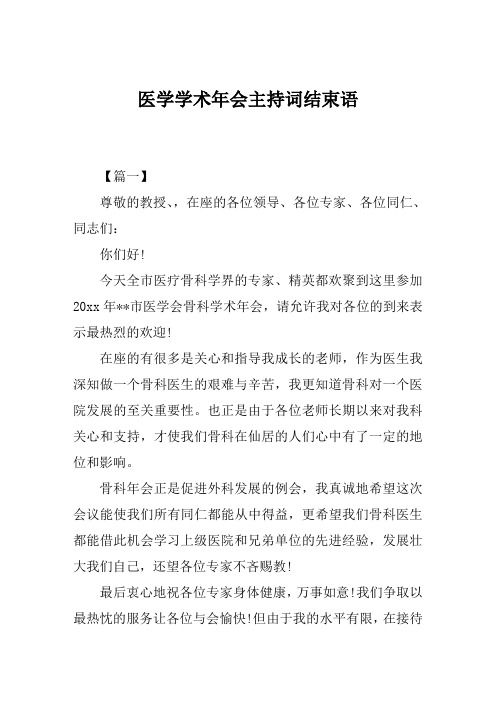 医学学术年会主持词结束语

【篇一】

尊敬的教授、，在座的各位领导、各位专家、各位同仁、同志们：

你们好!

今天全市医疗骨科学界的专家、精英都欢聚到这里参加20xx年**市医学会骨科学术年会，请允许我对各位的到来表示最热烈的欢迎!

在座的有很多是关心和指导我成长的老师，作为医生我深知做一个骨科医生的艰难与辛苦，我更知道骨科对一个医院发展的至关重要性。也正是由于各位老师长期以来对我科关心和支持，才使我们骨科在仙居的人们心中有了一定的地位和影响。

骨科年会正是促进外科发展的例会，我真诚地希望这次会议能使我们所有同仁都能从中得益，更希望我们骨科医生都能借此机会学习上级医院和兄弟单位的先进经验，发展壮大我们自己，还望各位专家不吝赐教!

最后衷心地祝各位专家身体健康，万事如意!我们争取以最热忱的服务让各位与会愉快!但由于我的水平有限，在接待